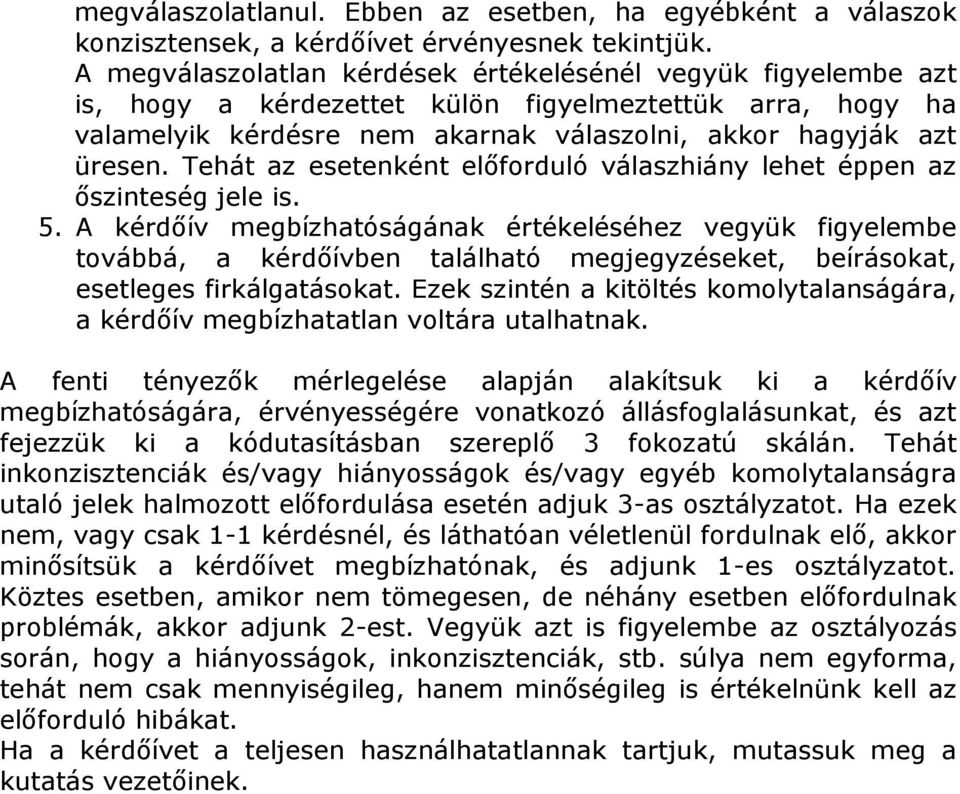 megválaszolatlanul. Ebben az esetben, ha egyébként a válaszok konzisztensek, a kérdőívet érvényesnek tekintjük.
A megválaszolatlan kérdések értékelésénél vegyük figyelembe azt is, hogy a kérdezettet külön figyelmeztettük arra, hogy ha valamelyik kérdésre nem akarnak válaszolni, akkor hagyják azt üresen. Tehát az esetenként előforduló válaszhiány lehet éppen az őszinteség jele is.
5. A kérdőív megbízhatóságának értékeléséhez vegyük figyelembe továbbá, a kérdőívben található megjegyzéseket, beírásokat, esetleges firkálgatásokat. Ezek szintén a kitöltés komolytalanságára, a kérdőív megbízhatatlan voltára utalhatnak.

A fenti tényezők mérlegelése alapján alakítsuk ki a kérdőív megbízhatóságára, érvényességére vonatkozó állásfoglalásunkat, és azt fejezzük ki a kódutasításban szereplő 3 fokozatú skálán. Tehát inkonzisztenciák és/vagy hiányosságok és/vagy egyéb komolytalanságra utaló jelek halmozott előfordulása esetén adjuk 3-as osztályzatot. Ha ezek nem, vagy csak 1-1 kérdésnél, és láthatóan véletlenül fordulnak elő, akkor minősítsük a kérdőívet megbízhatónak, és adjunk 1-es osztályzatot. Köztes esetben, amikor nem tömegesen, de néhány esetben előfordulnak problémák, akkor adjunk 2-est. Vegyük azt is figyelembe az osztályozás során, hogy a hiányosságok, inkonzisztenciák, stb. súlya nem egyforma, tehát nem csak mennyiségileg, hanem minőségileg is értékelnünk kell az előforduló hibákat.
Ha a kérdőívet a teljesen használhatatlannak tartjuk, mutassuk meg a kutatás vezetőinek.